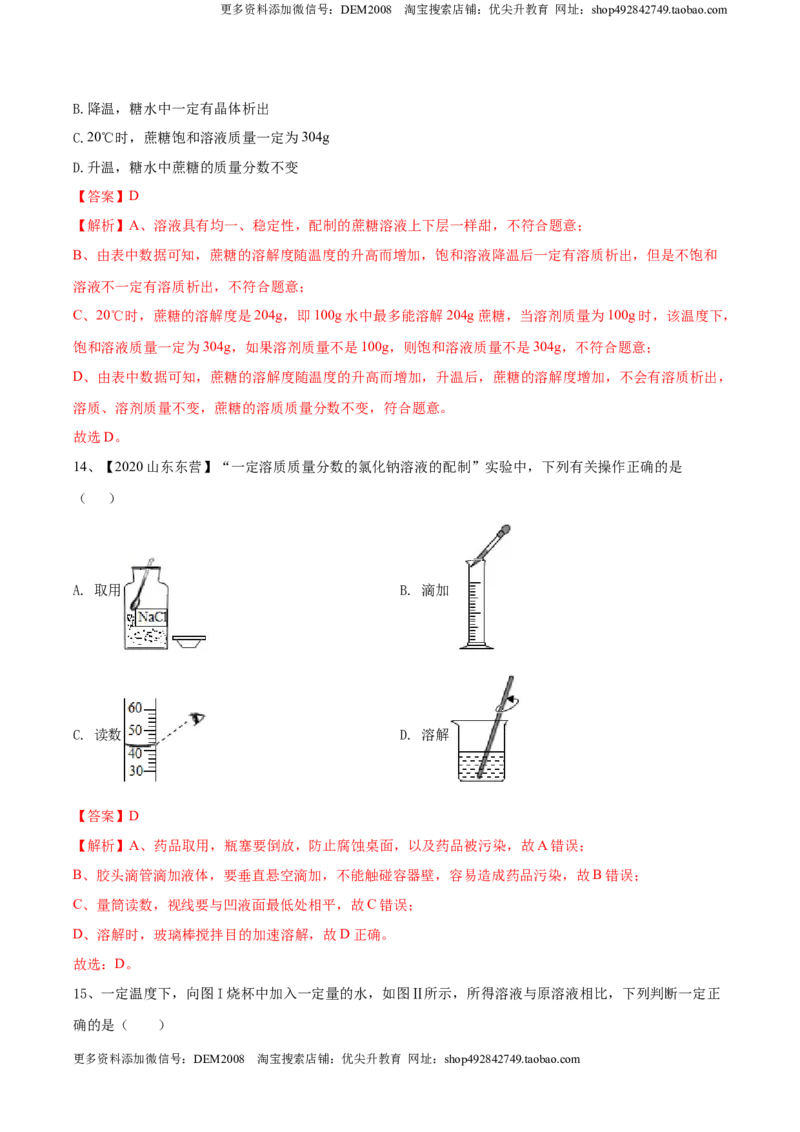 更多资料添加微信号：DEM2008 淘宝搜索店铺：优尖升教育 网址：shop492842749.taobao.com

B.降温，糖水中一定有晶体析出

C.20℃时，蔗糖饱和溶液质量一定为304g

D.升温，糖水中蔗糖的质量分数不变

【答案】D

【解析】A、溶液具有均一、稳定性，配制的蔗糖溶液上下层一样甜，不符合题意；

B、由表中数据可知，蔗糖的溶解度随温度的升高而增加，饱和溶液降温后一定有溶质析出，但是不饱和溶液不一定有溶质析出，不符合题意；

C、20℃时，蔗糖的溶解度是204g，即100g水中最多能溶解204g蔗糖，当溶剂质量为100g时，该温度下，饱和溶液质量一定为304g，如果溶剂质量不是100g，则饱和溶液质量不是304g，不符合题意；

D、由表中数据可知，蔗糖的溶解度随温度的升高而增加，升温后，蔗糖的溶解度增加，不会有溶质析出，溶质、溶剂质量不变，蔗糖的溶质质量分数不变，符合题意。

故选D。

14、【2020山东东营】“一定溶质质量分数的氯化钠溶液的配制”实验中，下列有关操作正确的是（ ）

A. 取用

NaCl

B. 滴加

C. 读数

60
50
40
30

D. 溶解

【答案】D

【解析】A、药品取用，瓶塞要倒放，防止腐蚀桌面，以及药品被污染，故A错误；

B、胶头滴管滴加液体，要垂直悬空滴加，不能触碰容器壁，容易造成药品污染，故B错误；

C、量筒读数，视线要与凹液面最低处相平，故C错误；

D、溶解时，玻璃棒搅拌目的加速溶解，故D正确。

故选：D。

15、一定温度下，向图Ⅰ烧杯中加入一定量的水，如图Ⅱ所示，所得溶液与原溶液相比，下列判断一定正确的是（ ）

更多资料添加微信号：DEM2008 淘宝搜索店铺：优尖升教育 网址：shop492842749.taobao.com